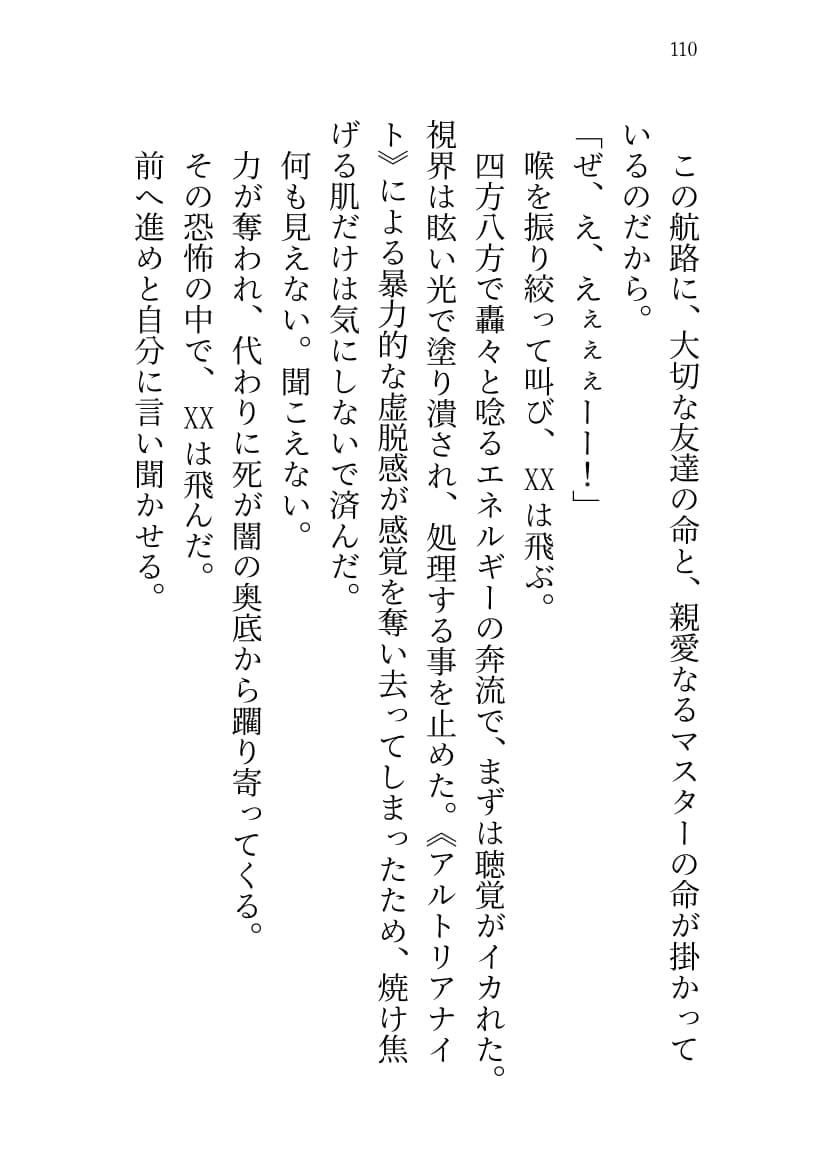 110

この航路に、大切な友達の命と、親愛なるマスターの命が掛かっているのだから。

「ぜ、え、えぇぇぇーー！」

喉を振り絞って叫び、XXは飛ぶ。

四方八方で轟々と唸るエネルギーの奔流で、まずは聴覚がイカれた。視界は眩い光で塗り潰され、処理する事を止めた。《アルトリアナイト》による暴力的な虚脱感が感覚を奪い去ってしまったため、焼け焦げる肌だけは気にしないで済んだ。

何も見えない。聞こえない。

力が奪われ、代わりに死が闇の奥底から躙り寄ってくる。

その恐怖の中で、XXは飛んだ。

前へ進めと自分に言い聞かせる。